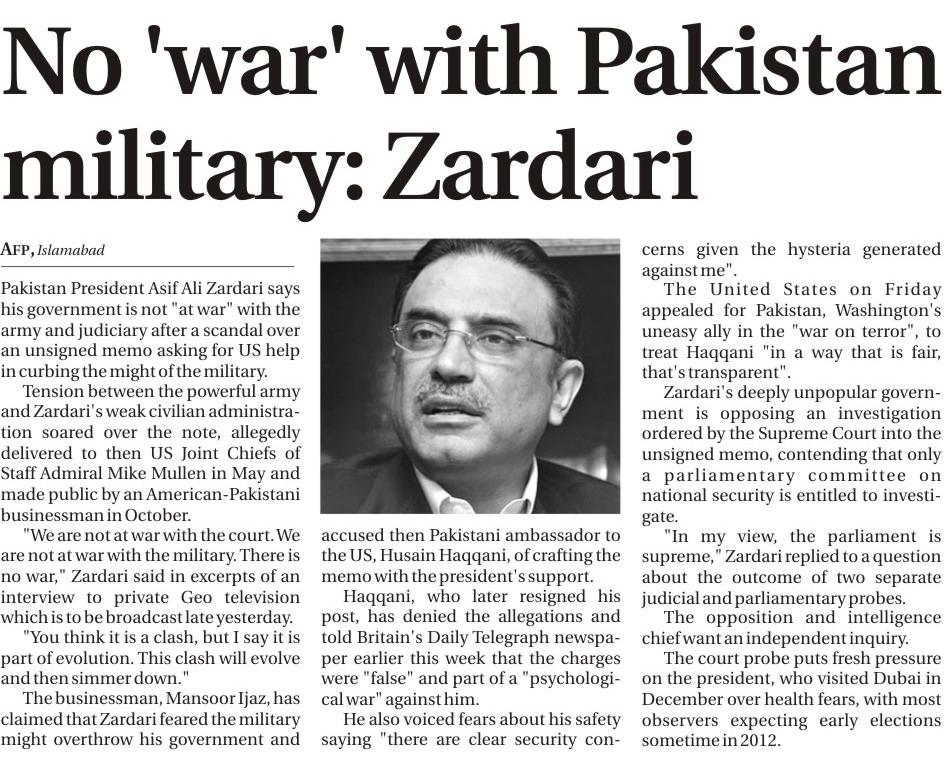 No 'war' with Pakistan military: Zardari

AFP, Islamabad

Pakistan President Asif Ali Zardari says his government is not "at war" with the army and judiciary after a scandal over an unsigned memo asking for US help in curbing the might of the military.

Tension between the powerful army and Zardari's weak civilian administration soared over the note, allegedly delivered to then US Joint Chiefs of Staff Admiral Mike Mullen in May and made public by an American-Pakistani businessman in October.

"We are not at war with the court. We are not at war with the military. There is no war," Zardari said in excerpts of an interview to private Geo television which is to be broadcast late yesterday.

"You think it is a clash, but I say it is part of evolution. This clash will evolve and then simmer down."

The businessman, Mansoor Ijaz, has claimed that Zardari feared the military might overthrow his government and accused then Pakistani ambassador to the US, Husain Haqqani, of crafting the memo with the president's support.

Haqqani, who later resigned his post, has denied the allegations and told Britain's Daily Telegraph newspaper earlier this week that the charges were "false" and part of a "psychological war" against him.

He also voiced fears about his safety saying "there are clear security concerns given the hysteria generated against me".

The United States on Friday appealed for Pakistan, Washington's uneasy ally in the "war on terror", to treat Haqqani "in a way that is fair, that's transparent".

Zardari's deeply unpopular government is opposing an investigation ordered by the Supreme Court into the unsigned memo, contending that only a parliamentary committee on national security is entitled to investigate.

"In my view, the parliament is supreme," Zardari replied to a question about the outcome of two separate judicial and parliamentary probes.

The opposition and intelligence chief want an independent inquiry.

The court probe puts fresh pressure on the president, who visited Dubai in December over health fears, with most observers expecting early elections sometime in 2012.